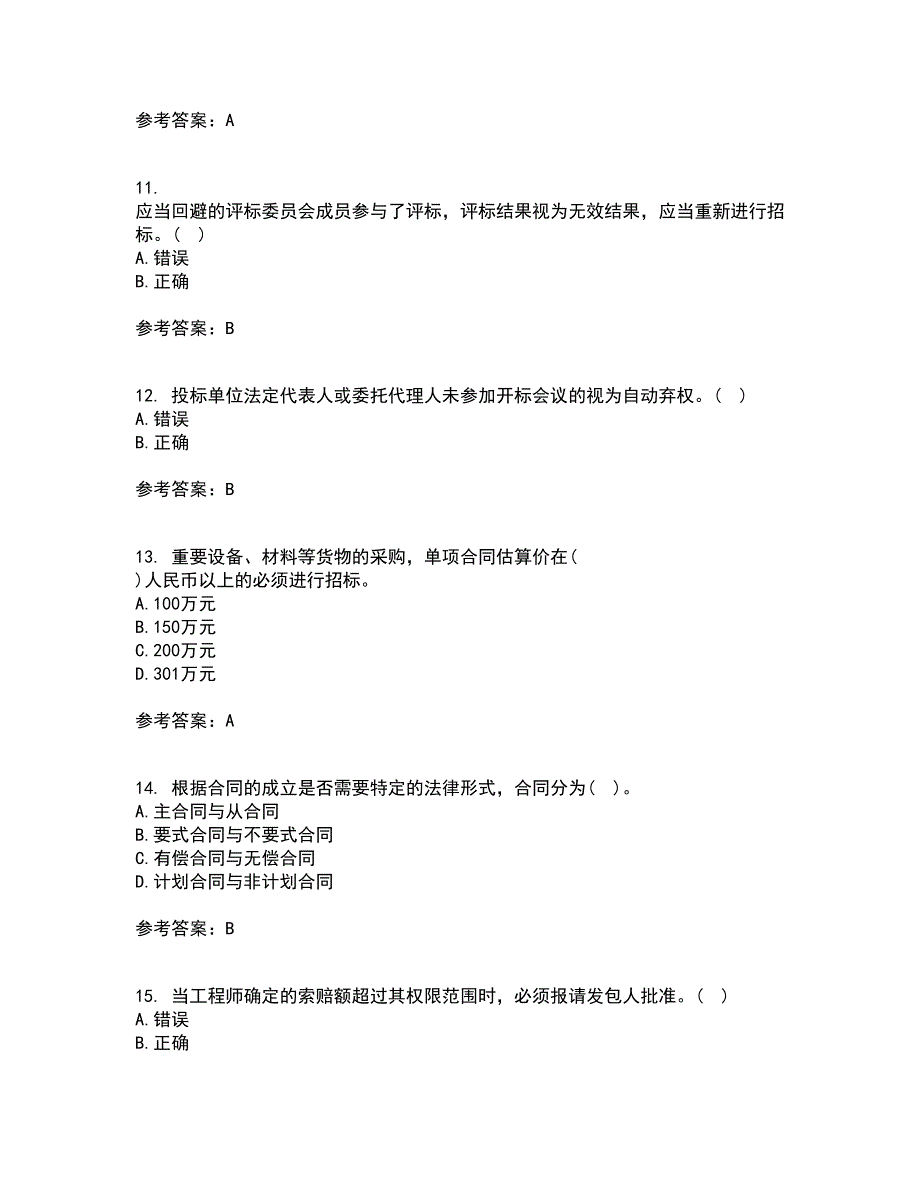 参考答案：A

11.
应当回避的评标委员会成员参与了评标，评标结果视为无效结果，应当重新进行招标。（ ）
A.错误
B.正确

参考答案：B

12. 投标单位法定代表人或委托代理人未参加开标会议的视为自动弃权。（ ）
A.错误
B.正确

参考答案：B

13. 重要设备、材料等货物的采购，单项合同估算价在（ ）人民币以上的必须进行招标。
A.100万元
B.150万元
C.200万元
D.301万元

参考答案：A

14. 根据合同的成立是否需要特定的法律形式，合同分为（ ）。
A.主合同与从合同
B.要式合同与不要式合同
C.有偿合同与无偿合同
D.计划合同与非计划合同

参考答案：B

15. 当工程师确定的索赔额超过其权限范围时，必须报请发包人批准。（ ）
A.错误
B.正确